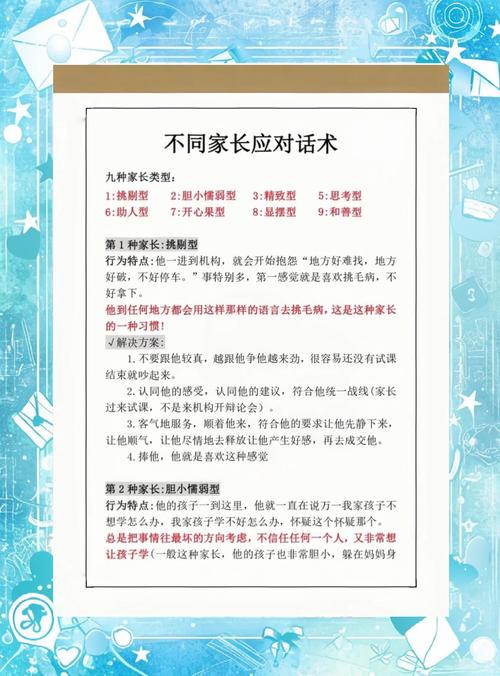 不同家长应对话术

九种家长类型:

1:挑剔型　2:胆小懦弱型　3:精致型　5:思考型
6:助人型　7:开心果型　8:显摆型　9:和善型

第 1 种家长:挑剔型

行为特点:他一进到机构，就会开始抱怨“地方好难找，地方好破，不好停车。”事特别多，第一感觉就是喜欢挑毛病，不好拿下。

他到任何地方都会用这样那样的语言去挑毛病，这是这种家长的一种习惯!

√解决方案:

1.不要跟他较真，越跟他争他越来劲，很容易还没有试课结束就吵起来。

2.认同他的感受，认同他的建议，符合他统一战线(家长过来试课，不是来机构开辩论会)。

3.客气地服务，顺着他来，符合他的要求让他先静下来，让他顺气，让他尽情地去释放让他产生好感，再去成交他。

4.捧他，他就是喜欢这种感觉

第 2 种家长:胆小懦弱型

行为特点:他的孩子一到这里，他就一直在说万一我家孩子不想学怎么办，我家孩子学不好怎么办，怀疑这个怀疑那个。

总是把事情往最坏的方向考虑，不信任任何一个人，又非常想让孩子学(一般这种家长，他的孩子也非常胆小，躲在妈妈身